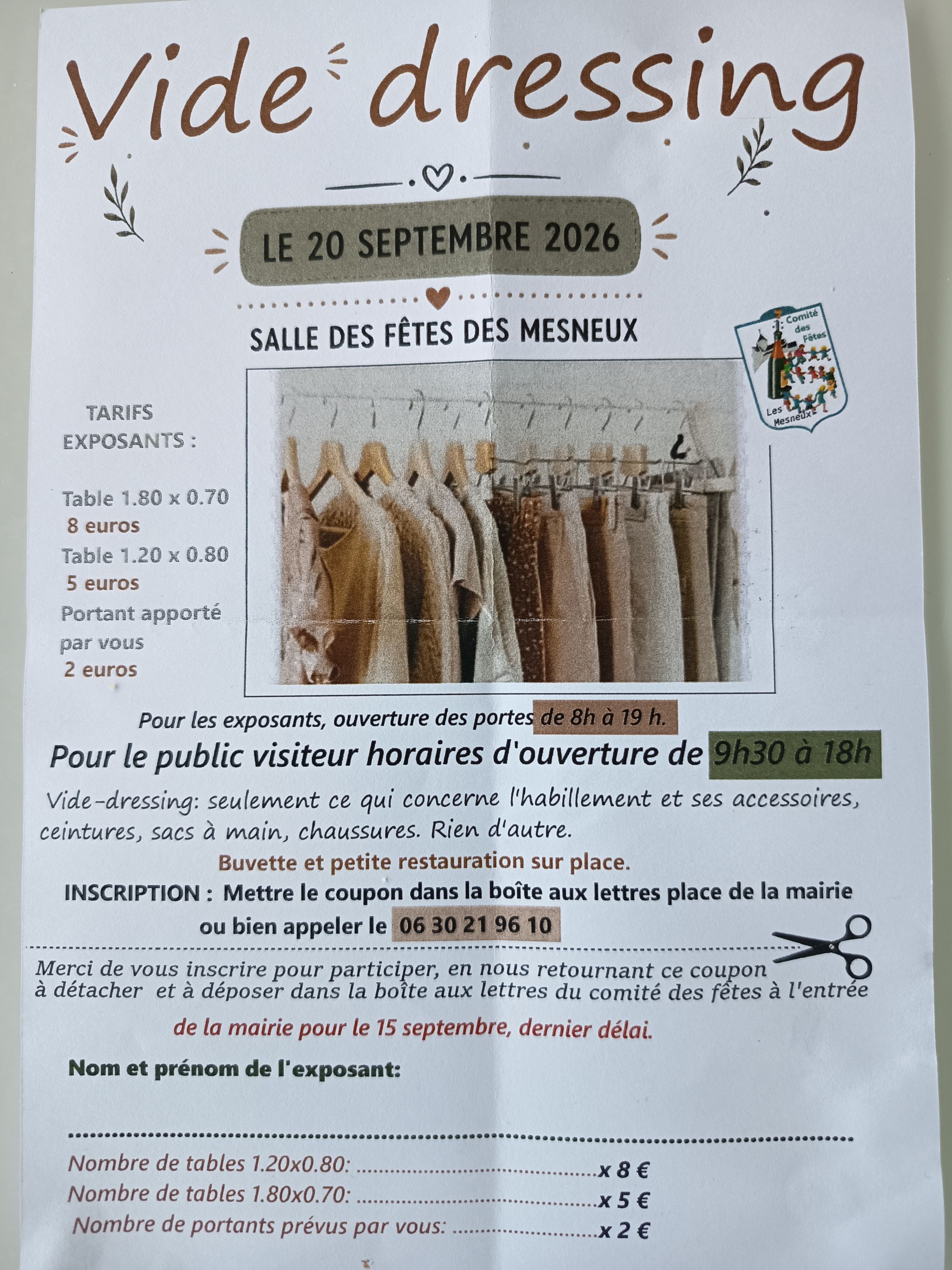 Vide dressing

LE 20 SEPTEMBRE 2026

SALLE DES FÊTES DES MESNEUX

Comité des Fêtes
Les Mesneux

TARIFS EXPOSANTS :

Table 1.80 x 0.70
8 euros
Table 1.20 x 0.80
5 euros
Portant apporté par vous
2 euros

Pour les exposants, ouverture des portes de 8h à 19 h.

Pour le public visiteur horaires d'ouverture de 9h30 à 18h

Vide-dressing: seulement ce qui concerne l'habillement et ses accessoires, ceintures, sacs à main, chaussures. Rien d'autre.

Buvette et petite restauration sur place.

INSCRIPTION : Mettre le coupon dans la boîte aux lettres place de la mairie ou bien appeler le 06 30 21 96 10

Merci de vous inscrire pour participer, en nous retournant ce coupon à détacher et à déposer dans la boîte aux lettres du comité des fêtes à l'entrée de la mairie pour le 15 septembre, dernier délai.

Nom et prénom de l'exposant:

____

Nombre de tables 1.20x0.80: ____ x 8 €
Nombre de tables 1.80x0.70: ____ x 5 €
Nombre de portants prévus par vous: ____ x 2 €